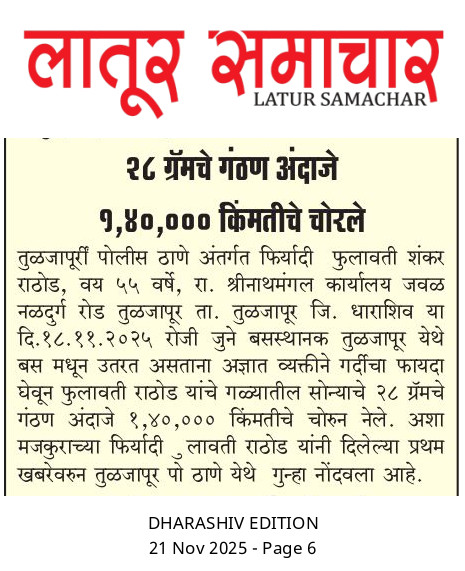 लातूर समाचार
LATUR SAMACHAR

२८ ग्रॅमचे गंठण अंदाजे १,४०,००० किंमतीचे चोरले

तुळजापूरीं पोलीस ठाणे अंतर्गत फिर्यादी फुलावती शंकर राठोड, वय ५५ वर्षे, रा. श्रीनाथमंगल कार्यालय जवळ नळदुर्ग रोड तुळजापूर ता. तुळजापूर जि. धाराशिव या दि.१८.११.२०२५ रोजी जुने बसस्थानक तुळजापूर येथे बस मधून उतरत असताना अज्ञात व्यक्तीने गर्दीचा फायदा घेवून फुलावती राठोड यांचे गळ्यातील सोन्याचे २८ ग्रॅमचे गंठण अंदाजे १,४०,००० किंमतीचे चोरुन नेले. अशा मजकुराच्या फिर्यादी ुलावती राठोड यांनी दिलेल्या प्रथम खबरेवरुन तुळजापूर पो ठाणे येथे गुन्हा नोंदवला आहे.

DHARASHIV EDITION
21 Nov 2025 - Page 6